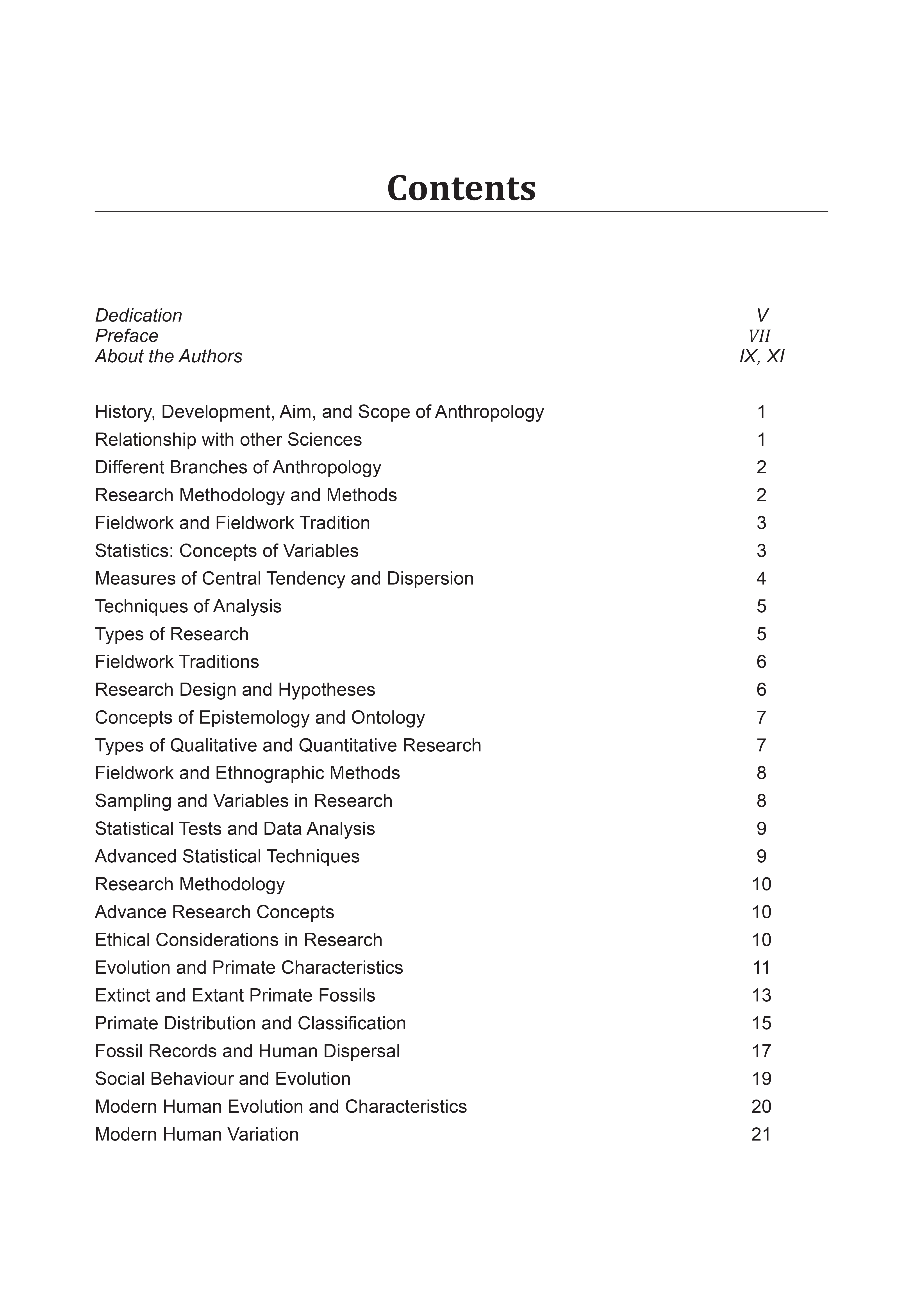 Contents

Dedication V
Preface VII
About the Authors IX, XI

History, Development, Aim, and Scope of Anthropology 1
Relationship with other Sciences 1
Different Branches of Anthropology 2
Research Methodology and Methods 2
Fieldwork and Fieldwork Tradition 3
Statistics: Concepts of Variables 3
Measures of Central Tendency and Dispersion 4
Techniques of Analysis 5
Types of Research 5
Fieldwork Traditions 6
Research Design and Hypotheses 6
Concepts of Epistemology and Ontology 7
Types of Qualitative and Quantitative Research 7
Fieldwork and Ethnographic Methods 8
Sampling and Variables in Research 8
Statistical Tests and Data Analysis 9
Advanced Statistical Techniques 9
Research Methodology 10
Advance Research Concepts 10
Ethical Considerations in Research 10
Evolution and Primate Characteristics 11
Extinct and Extant Primate Fossils 13
Primate Distribution and Classification 15
Fossil Records and Human Dispersal 17
Social Behaviour and Evolution 19
Modern Human Evolution and Characteristics 20
Modern Human Variation 21